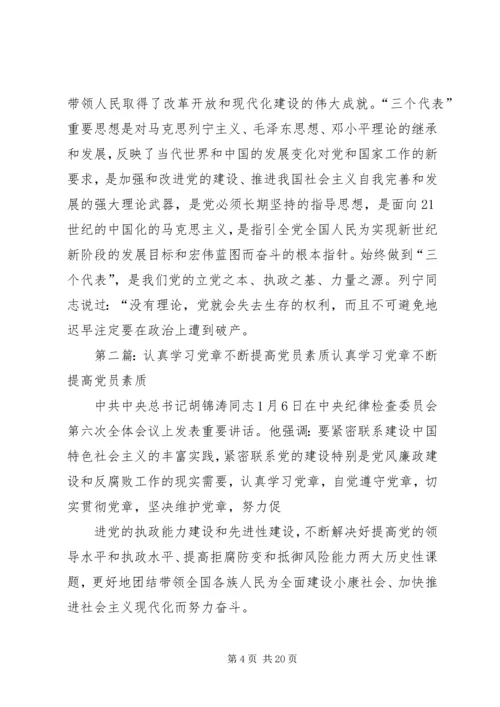 带领人民取得了改革开放和现代化建设的伟大成就。“三个代表”重要思想是对马克思列宁主义、毛泽东思想、邓小平理论的继承和发展，反映了当代世界和中国的发展变化对党和国家工作的新要求，是加强和改进党的建设、推进我国社会主义自我完善和发展的强大理论武器，是党必须长期坚持的指导思想，是面向21世纪的中国化的马克思主义，是指引全党全国人民为实现新世纪新阶段的发展目标和宏伟蓝图而奋斗的根本指针。始终做到“三个代表”，是我们党的立党之本、执政之基、力量之源。列宁同志说过：“没有理论，党就会失去生存的权利，而且不可避免地迟早注定要在政治上遭到破产。

第二篇：认真学习党章不断提高党员素质认真学习党章不断提高党员素质

中共中央总书记胡锦涛同志1月6日在中央纪律检查委员会第六次全体会议上发表重要讲话。他强调：要紧密联系建设中国特色社会主义的丰富实践，紧密联系党的建设特别是党风廉政建设和反腐败工作的现实需要，认真学习党章，自觉遵守党章，切实贯彻党章，坚决维护党章，努力促

进党的执政能力建设和先进性建设，不断解决好提高党的领导水平和执政水平、提高拒腐防变和抵御风险能力两大历史性课题，更好地团结带领全国各族人民为全面建设小康社会、加快推进社会主义现代化而努力奋斗。

第4页 共20页